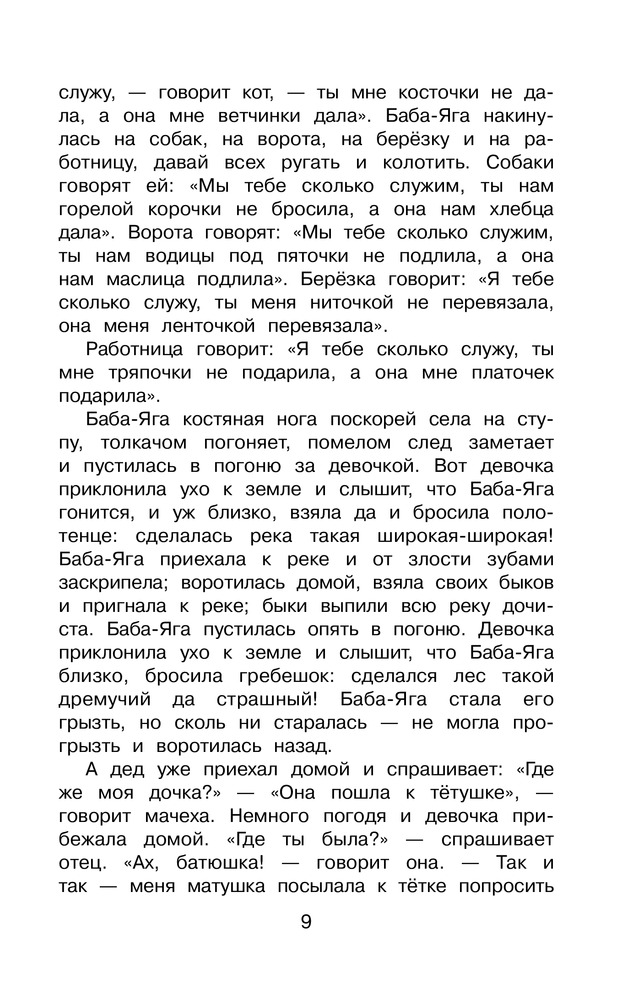 служу, — говорит кот, — ты мне косточки не дала, а она мне ветчинки дала». Баба-Яга накинулась на собак, на ворота, на берёзку и на работницу, давай всех ругать и колотить. Собаки говорят ей: «Мы тебе сколько служим, ты нам горелой корочки не бросила, а она нам хлебца дала». Ворота говорят: «Мы тебе сколько служим, ты нам водицы под пяточки не подлила, а она нам маслица подлила». Берёзка говорит: «Я тебе сколько служу, ты меня ниточкой не перевязала, она меня ленточкой перевязала».

Работница говорит: «Я тебе сколько служу, ты мне тряпочки не подарила, а она мне платочек подарила».

Баба-Яга костяная нога поскорей села на ступу, толкачом погоняет, помелом след заметает и пустилась в погоню за девочкой. Вот девочка приклонила ухо к земле и слышит, что Баба-Яга гонится, и уж близко, взяла да и бросила полотенце: сделалась река такая широкая-широкая! Баба-Яга приехала к реке и от злости зубами заскрипела; воротилась домой, взяла своих быков и пригнала к реке; быки выпили всю реку дочиста. Баба-Яга пустилась опять в погоню. Девочка приклонила ухо к земле и слышит, что Баба-Яга близко, бросила гребешок: сделался лес такой дремучий да страшный! Баба-Яга стала его грызть, но сколь ни старалась — не могла прогрызть и воротилась назад.

А дед уже приехал домой и спрашивает: «Где же моя дочка?» — «Она пошла к тётушке», — говорит мачеха. Немного погодя и девочка прибежала домой. «Где ты была?» — спрашивает отец. «Ах, батюшка! — говорит она. — Так и так — меня матушка посылала к тётке попросить

9